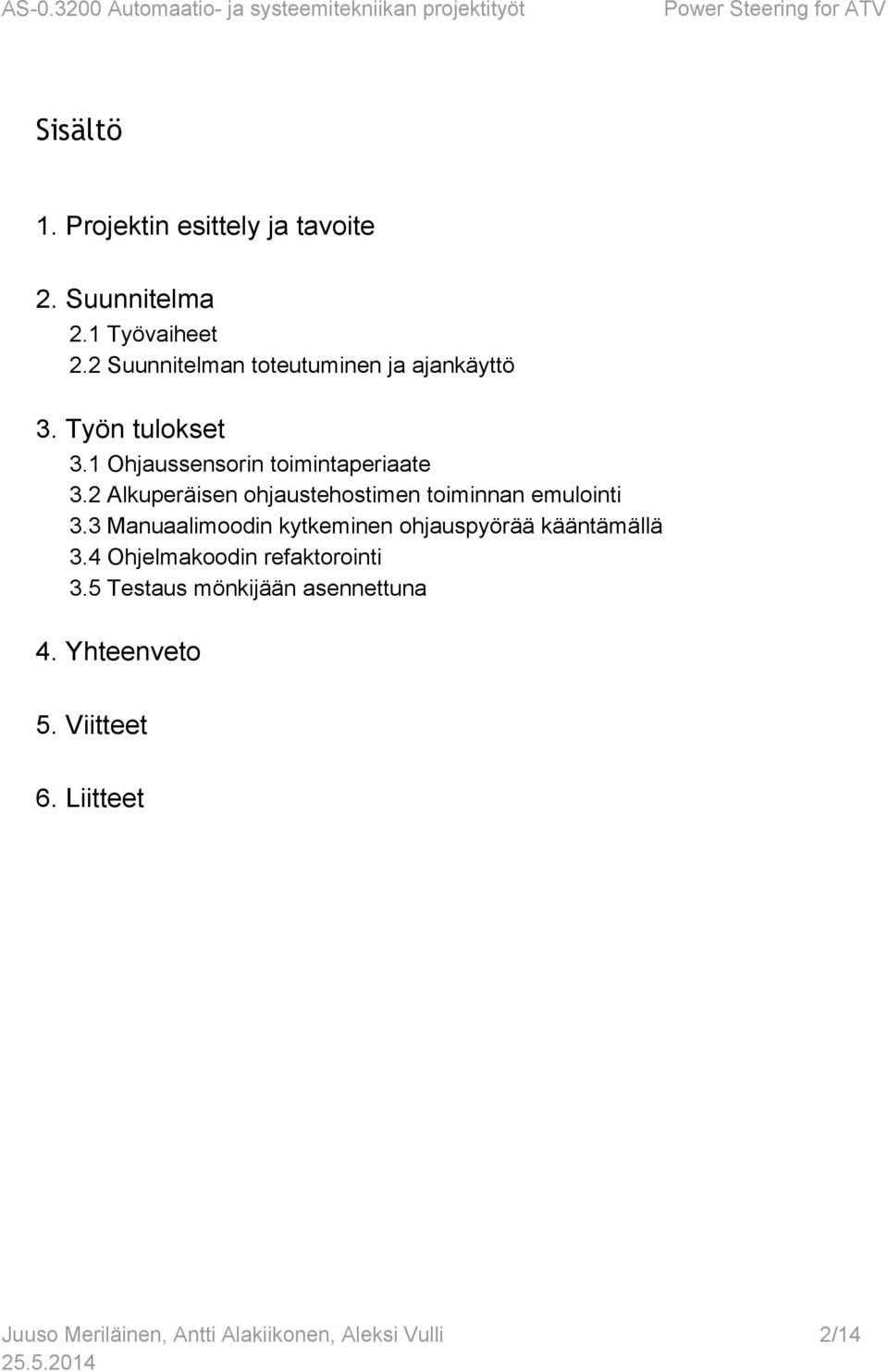 AS-0.3200 Automaatio- ja systeemitekniikan projektityöt Power Steering for ATV

Sisältö

1. Projektin esittely ja tavoite

2. Suunnitelma
2.1 Työvaiheet
2.2 Suunnitelman toteutuminen ja ajankäyttö

3. Työn tulokset
3.1 Ohjaussensorin toimintaperiaate
3.2 Alkuperäisen ohjaustehostimen toiminnan emulointi
3.3 Manuaalimoodin kytkeminen ohjauspyörää kääntämällä
3.4 Ohjelmakoodin refaktorointi
3.5 Testaus mönkijään asennettuna

4. Yhteenveto

5. Viitteet

6. Liitteet

Juuso Meriläinen, Antti Alakiikonen, Aleksi Vulli 2/14
25.5.2014